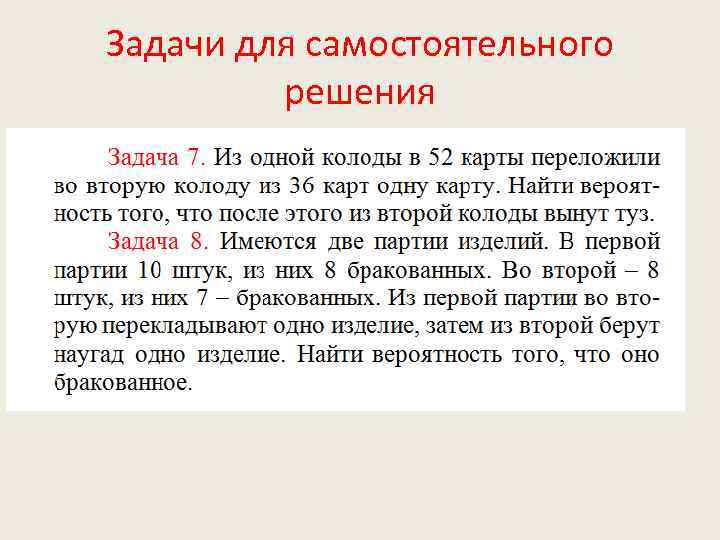 Задачи для самостоятельного решения

Задача 7. Из одной колоды в 52 карты переложили во вторую колоду из 36 карт одну карту. Найти вероятность того, что после этого из второй колоды вынут туз.

Задача 8. Имеются две партии изделий. В первой партии 10 штук, из них 8 бракованных. Во второй – 8 штук, из них 7 – бракованных. Из первой партии во вторую перекладывают одно изделие, затем из второй берут наугад одно изделие. Найти вероятность того, что оно бракованное.